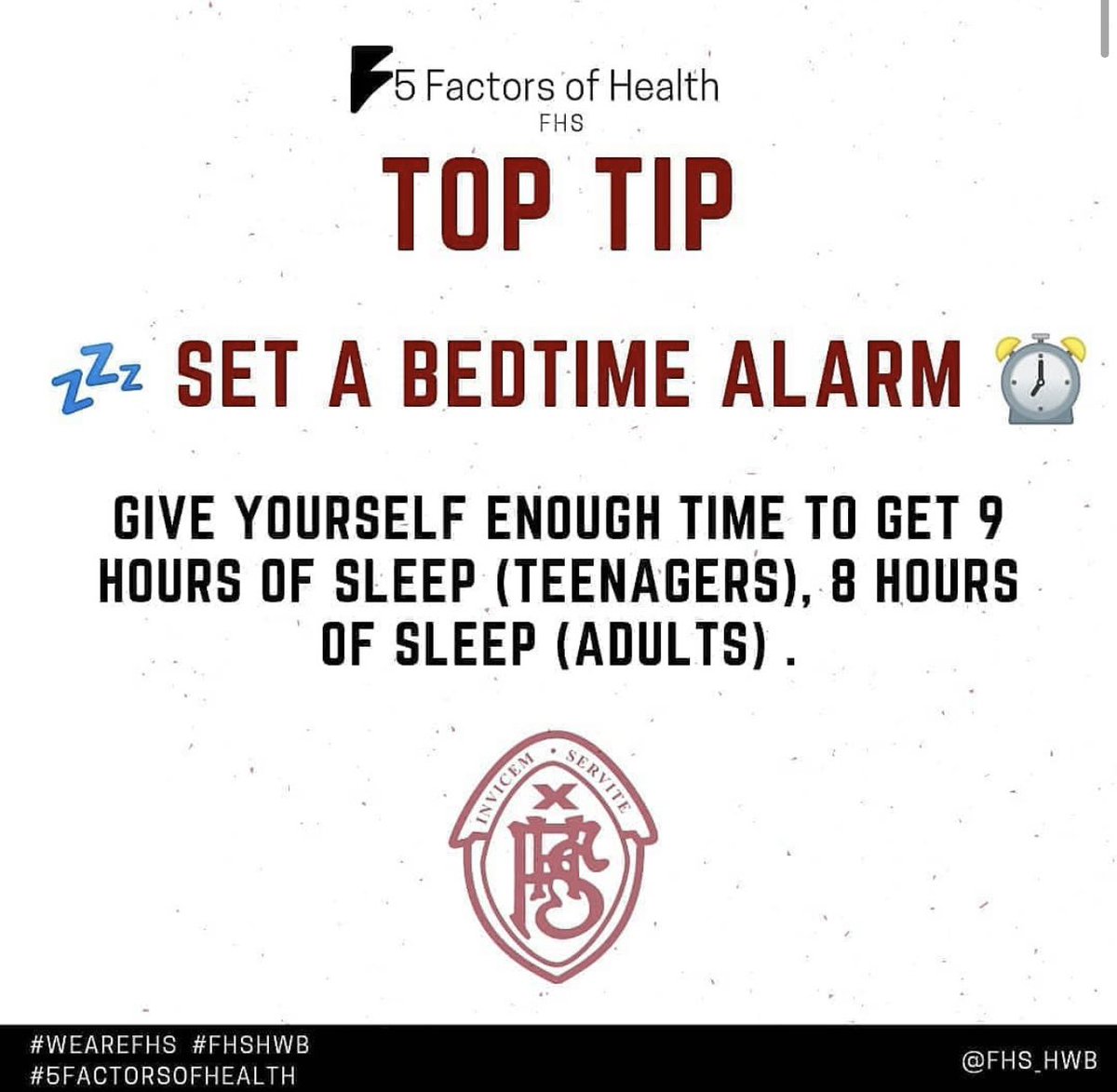 5 Factors of Health
FHS

TOP TIP

SET A BEDTIME ALARM

GIVE YOURSELF ENOUGH TIME TO GET 9 HOURS OF SLEEP (TEENAGERS), 8 HOURS OF SLEEP (ADULTS) .

INVICEM · SERVITE
FHS

#WEAREFHS #FHSHWB
#5FACTORSOFHEALTH

@FHS_HWB